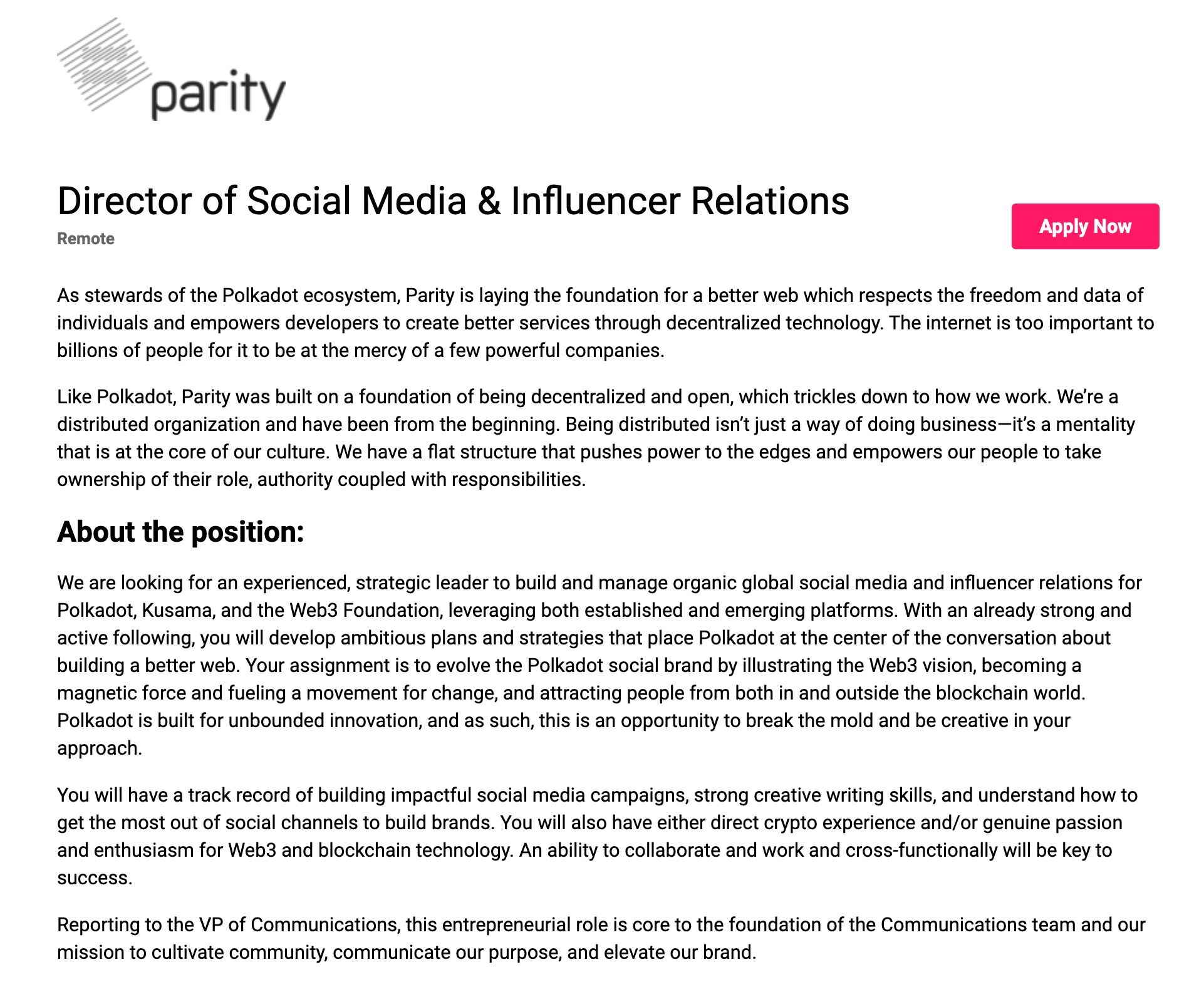 parity

Director of Social Media & Influencer Relations

Remote

Apply Now

As stewards of the Polkadot ecosystem, Parity is laying the foundation for a better web which respects the freedom and data of individuals and empowers developers to create better services through decentralized technology. The internet is too important to billions of people for it to be at the mercy of a few powerful companies.

Like Polkadot, Parity was built on a foundation of being decentralized and open, which trickles down to how we work. We're a distributed organization and have been from the beginning. Being distributed isn't just a way of doing business—it's a mentality that is at the core of our culture. We have a flat structure that pushes power to the edges and empowers our people to take ownership of their role, authority coupled with responsibilities.

About the position:

We are looking for an experienced, strategic leader to build and manage organic global social media and influencer relations for Polkadot, Kusama, and the Web3 Foundation, leveraging both established and emerging platforms. With an already strong and active following, you will develop ambitious plans and strategies that place Polkadot at the center of the conversation about building a better web. Your assignment is to evolve the Polkadot social brand by illustrating the Web3 vision, becoming a magnetic force and fueling a movement for change, and attracting people from both in and outside the blockchain world. Polkadot is built for unbounded innovation, and as such, this is an opportunity to break the mold and be creative in your approach.

You will have a track record of building impactful social media campaigns, strong creative writing skills, and understand how to get the most out of social channels to build brands. You will also have either direct crypto experience and/or genuine passion and enthusiasm for Web3 and blockchain technology. An ability to collaborate and work and cross-functionally will be key to success.

Reporting to the VP of Communications, this entrepreneurial role is core to the foundation of the Communications team and our mission to cultivate community, communicate our purpose, and elevate our brand.